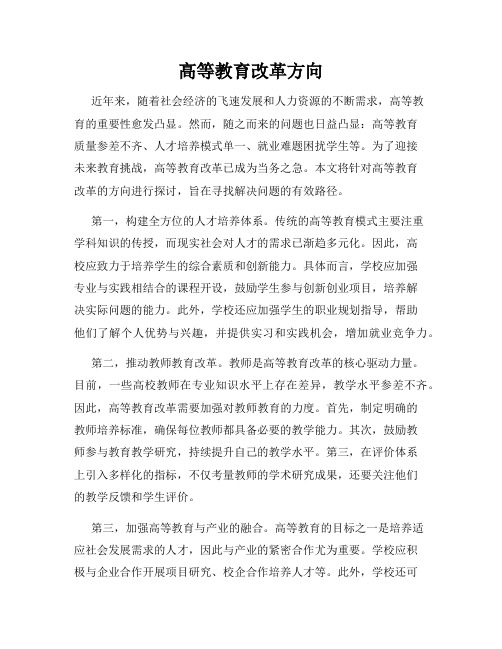 高等教育改革方向

近年来，随着社会经济的飞速发展和人力资源的不断需求，高等教育的重要性愈发凸显。然而，随之而来的问题也日益凸显：高等教育质量参差不齐、人才培养模式单一、就业难题困扰学生等。为了迎接未来教育挑战，高等教育改革已成为当务之急。本文将针对高等教育改革的方向进行探讨，旨在寻找解决问题的有效路径。

第一，构建全方位的人才培养体系。传统的高等教育模式主要注重学科知识的传授，而现实社会对人才的需求已渐趋多元化。因此，高校应致力于培养学生的综合素质和创新能力。具体而言，学校应加强专业与实践相结合的课程开设，鼓励学生参与创新创业项目，培养解决实际问题的能力。此外，学校还应加强学生的职业规划指导，帮助他们了解个人优势与兴趣，并提供实习和实践机会，增加就业竞争力。

第二，推动教师教育改革。教师是高等教育改革的核心驱动力量。目前，一些高校教师在专业知识水平上存在差异，教学水平参差不齐。因此，高等教育改革需要加强对教师教育的力度。首先，制定明确的教师培养标准，确保每位教师都具备必要的教学能力。其次，鼓励教师参与教育教学研究，持续提升自己的教学水平。第三，在评价体系上引入多样化的指标，不仅考量教师的学术研究成果，还要关注他们的教学反馈和学生评价。

第三，加强高等教育与产业的融合。高等教育的目标之一是培养适应社会发展需求的人才，因此与产业的紧密合作尤为重要。学校应积极与企业合作开展项目研究、校企合作培养人才等。此外，学校还可